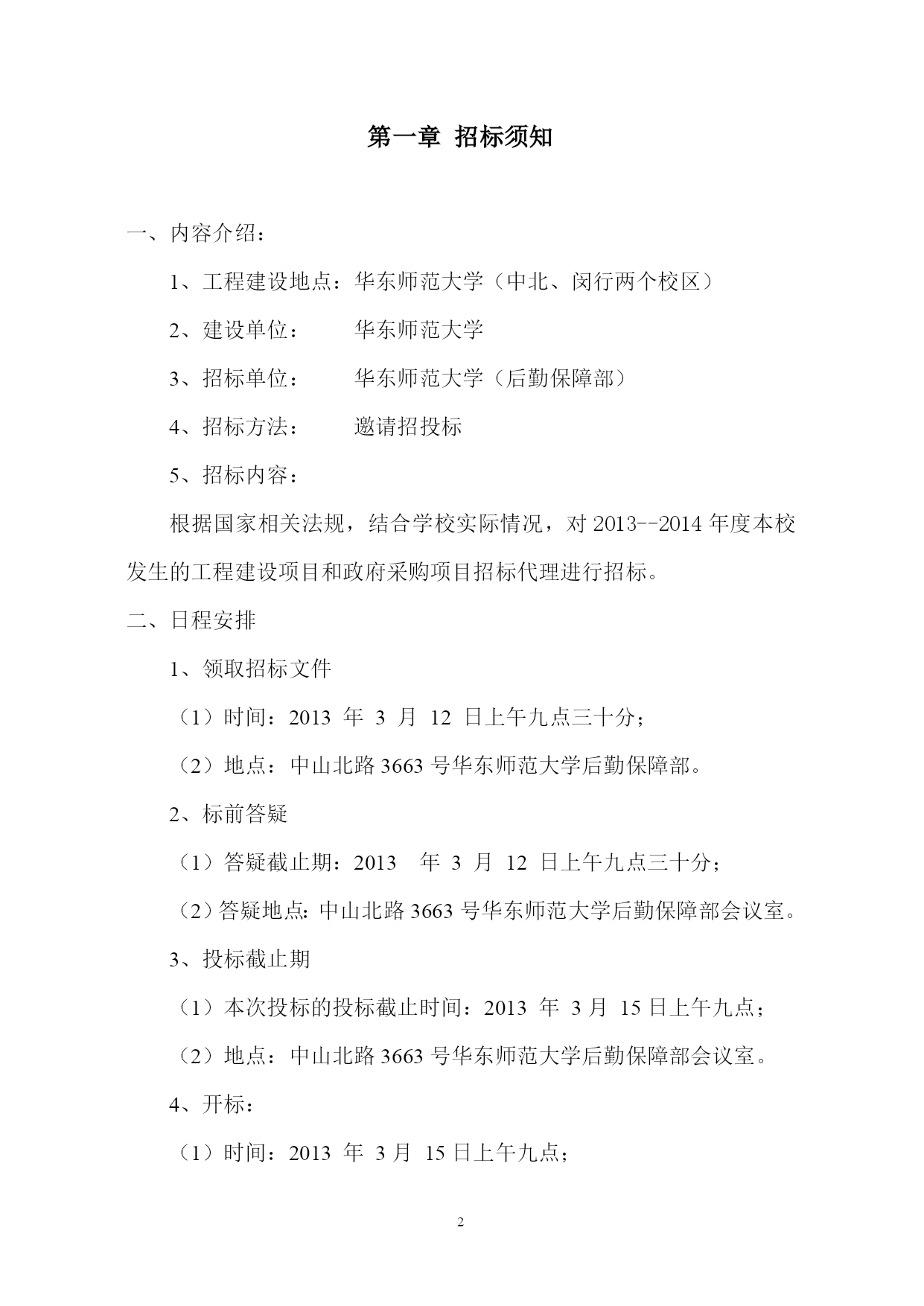 第一章 招标须知

一、内容介绍：

1、工程建设地点：华东师范大学（中北、闵行两个校区）

2、建设单位： 华东师范大学

3、招标单位： 华东师范大学（后勤保障部）

4、招标方法： 邀请招投标

5、招标内容：

根据国家相关法规，结合学校实际情况，对 2013--2014 年度本校发生的工程建设项目和政府采购项目招标代理进行招标。

二、日程安排

1、领取招标文件

（1）时间：2013 年 3 月 12 日上午九点三十分；

（2）地点：中山北路 3663 号华东师范大学后勤保障部。

2、标前答疑

（1）答疑截止期：2013 年 3 月 12 日上午九点三十分；

（2）答疑地点：中山北路 3663 号华东师范大学后勤保障部会议室。

3、投标截止期

（1）本次投标的投标截止时间：2013 年 3 月 15 日上午九点；

（2）地点：中山北路 3663 号华东师范大学后勤保障部会议室。

4、开标：

（1）时间：2013 年 3 月 15 日上午九点；

2